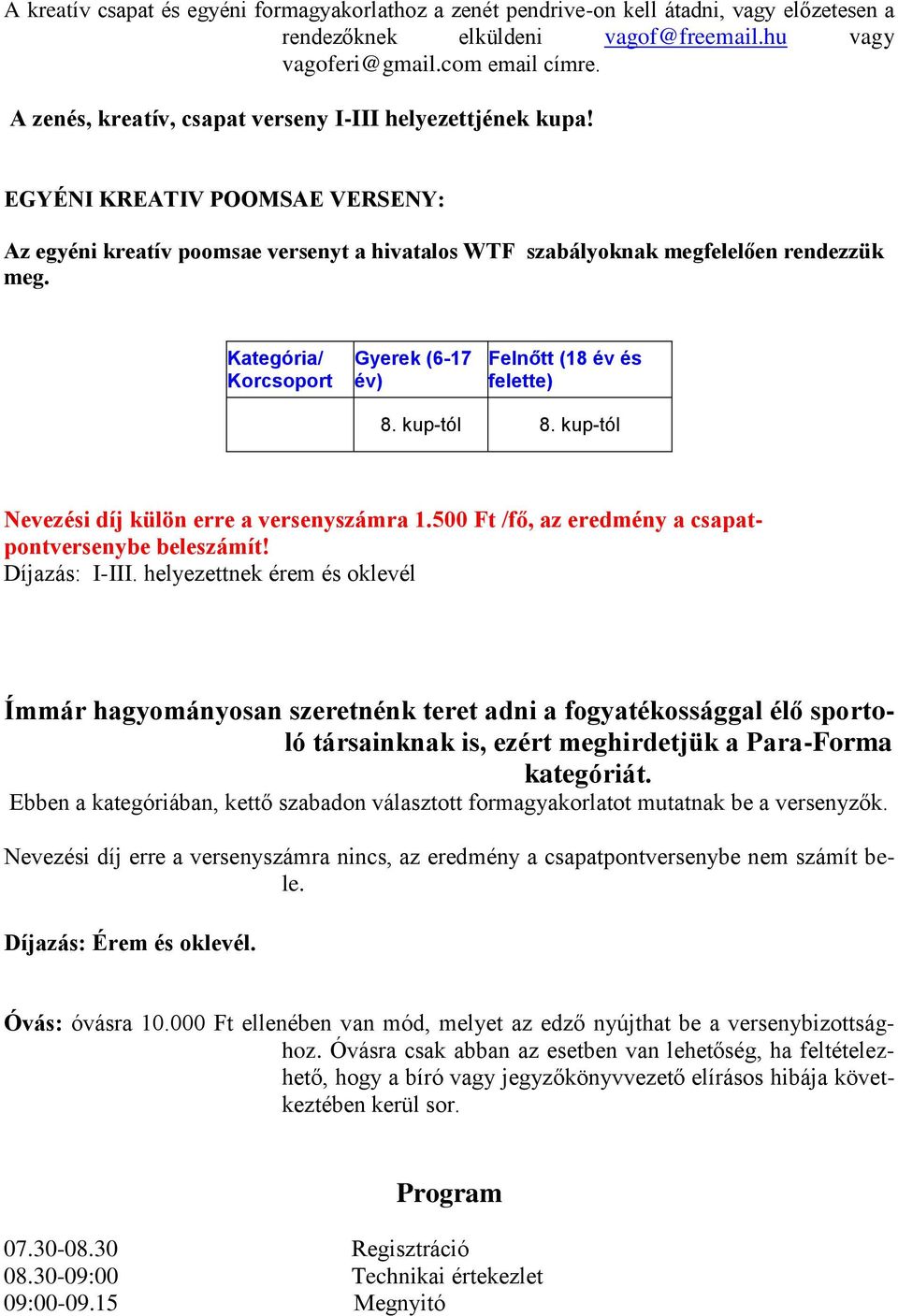 A kreatív csapat és egyéni formagyakorlathoz a zenét pendrive-on kell átadni, vagy előzetesen a rendezőknek elküldeni vagof@freemail.hu vagy vagoferi@gmail.com email címre.

A zenés, kreatív, csapat verseny I-III helyezettjének kupa!

EGYÉNI KREATIV POOMSAE VERSENY:

Az egyéni kreatív poomsae versenyt a hivatalos WTF szabályoknak megfelelően rendezzük meg.

| Kategória/ Korcsoport | Gyerek (6-17 év) | Felnőtt (18 év és felette) |
|---|---|---|
| | 8. kup-tól | 8. kup-tól |

Nevezési díj külön erre a versenyszámra 1.500 Ft /fő, az eredmény a csapatpontversenybe beleszámít!
Díjazás: I-III. helyezettnek érem és oklevél

Ímmár hagyományosan szeretnénk teret adni a fogyatékossággal élő sportoló társainknak is, ezért meghirdetjük a Para-Forma kategóriát.
Ebben a kategóriában, kettő szabadon választott formagyakorlatot mutatnak be a versenyzők.

Nevezési díj erre a versenyszámra nincs, az eredmény a csapatpontversenybe nem számít bele.

Díjazás: Érem és oklevél.

Óvás: óvásra 10.000 Ft ellenében van mód, melyet az edző nyújthat be a versenybizottsághoz. Óvásra csak abban az esetben van lehetőség, ha feltételezhető, hogy a bíró vagy jegyzőkönyvvezető elírásos hibája következtében kerül sor.

Program

07.30-08.30 Regisztráció
08.30-09:00 Technikai értekezlet
09:00-09.15 Megnyitó